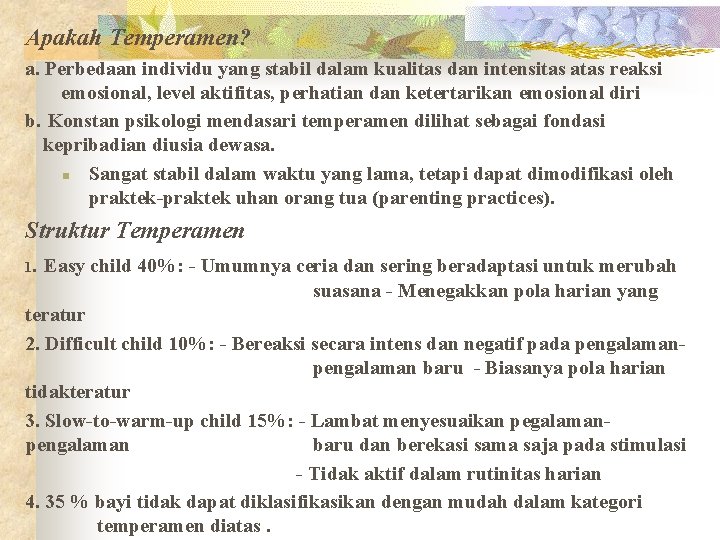 Apakah Temperamen?

a. Perbedaan individu yang stabil dalam kualitas dan intensitas atas reaksi emosional, level aktifitas, perhatian dan ketertarikan emosional diri

b. Konstan psikologi mendasari temperamen dilihat sebagai fondasi kepribadian diusia dewasa.

Sangat stabil dalam waktu yang lama, tetapi dapat dimodifikasi oleh praktek-praktek uhan orang tua (parenting practices).

Struktur Temperamen

1. Easy child 40%: - Umumnya ceria dan sering beradaptasi untuk merubah suasana - Menegakkan pola harian yang teratur

2. Difficult child 10%: - Bereaksi secara intens dan negatif pada pengalaman-pengalaman baru - Biasanya pola harian tidakteratur

3. Slow-to-warm-up child 15%: - Lambat menyesuaikan pegalaman-pengalaman baru dan berekasi sama saja pada stimulasi - Tidak aktif dalam rutinitas harian

4. 35 % bayi tidak dapat diklasifikasikan dengan mudah dalam kategori temperamen diatas .